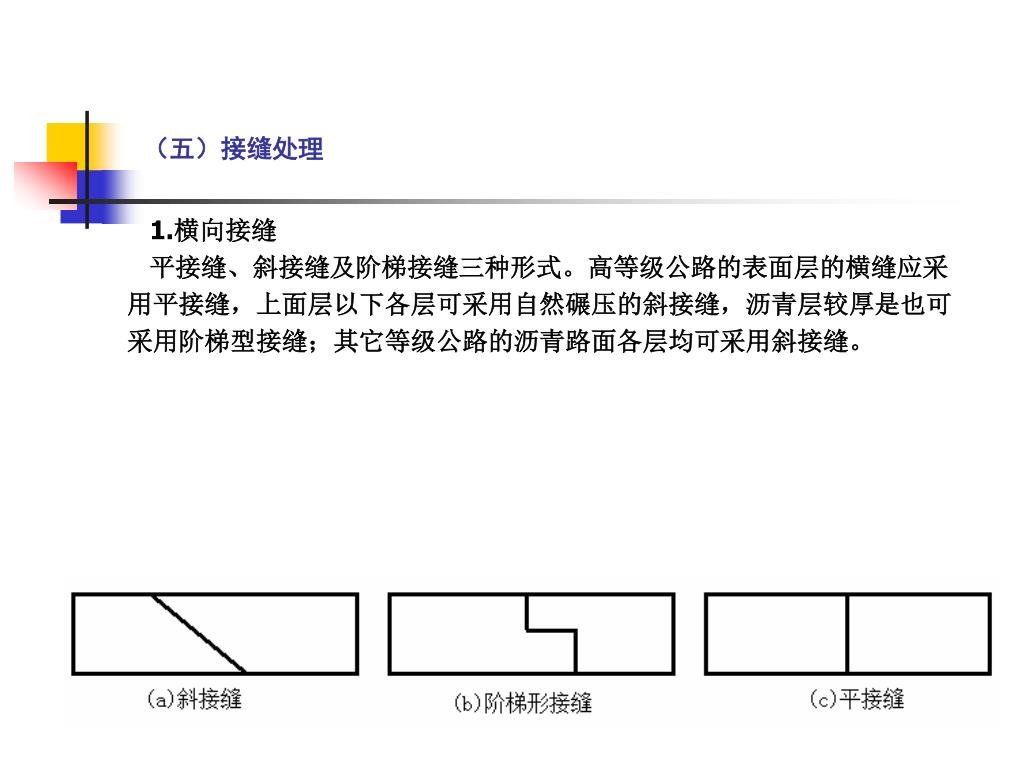 （五）接缝处理

1.横向接缝

平接缝、斜接缝及阶梯接缝三种形式。高等级公路的表面层的横缝应采用平接缝，上面层以下各层可采用自然碾压的斜接缝，沥青层较厚是也可采用阶梯型接缝；其它等级公路的沥青路面各层均可采用斜接缝。

(a)斜接缝

(b)阶梯形接缝

(c)平接缝